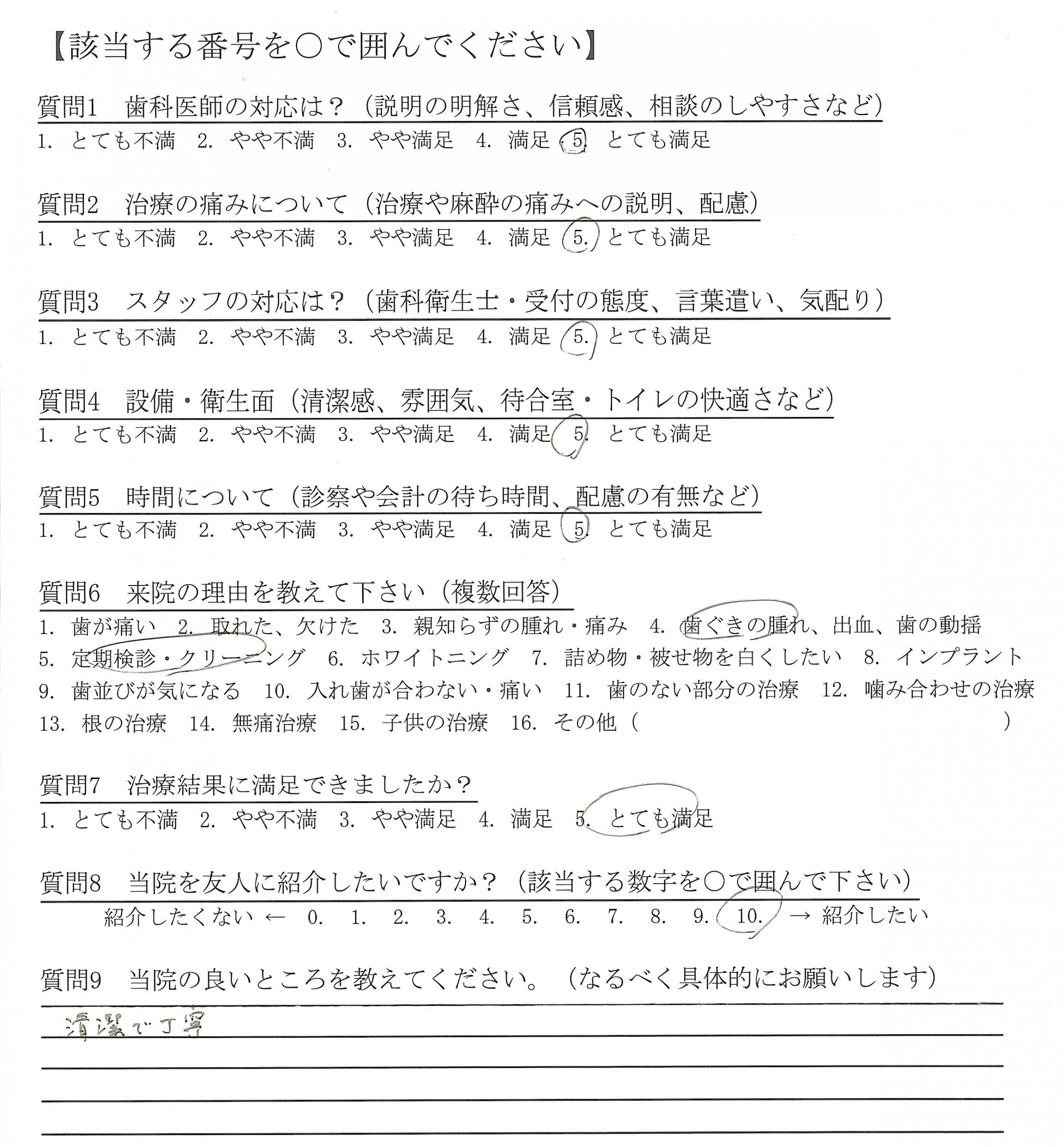 【該当する番号を○で囲んでください】

質問1　歯科医師の対応は？（説明の明解さ、信頼感、相談のしやすさなど）
1. とても不満　2. やや不満　3. やや満足　4. 満足　5. とても満足

質問2　治療の痛みについて（治療や麻酔の痛みへの説明、配慮）
1. とても不満　2. やや不満　3. やや満足　4. 満足　5. とても満足

質問3　スタッフの対応は？（歯科衛生士・受付の態度、言葉遣い、気配り）
1. とても不満　2. やや不満　3. やや満足　4. 満足　5. とても満足

質問4　設備・衛生面（清潔感、雰囲気、待合室・トイレの快適さなど）
1. とても不満　2. やや不満　3. やや満足　4. 満足　5. とても満足

質問5　時間について（診察や会計の待ち時間、配慮の有無など）
1. とても不満　2. やや不満　3. やや満足　4. 満足　5. とても満足

質問6　来院の理由を教えて下さい（複数回答）
1. 歯が痛い　2. 取れた、欠けた　3. 親知らずの腫れ・痛み　4. 歯ぐきの腫れ、出血、歯の動揺
5. 定期検診・クリーニング　6. ホワイトニング　7. 詰め物・被せ物を白くしたい　8. インプラント
9. 歯並びが気になる　10. 入れ歯が合わない・痛い　11. 歯のない部分の治療　12. 噛み合わせの治療
13. 根の治療　14. 無痛治療　15. 子供の治療　16. その他（　　　　　　　　　　）

質問7　治療結果に満足できましたか？
1. とても不満　2. やや不満　3. やや満足　4. 満足　5. とても満足

質問8　当院を友人に紹介したいですか？（該当する数字を○で囲んで下さい）
紹介したくない ← 0. 1. 2. 3. 4. 5. 6. 7. 8. 9. 10. → 紹介したい

質問9　当院の良いところを教えてください。（なるべく具体的にお願いします）
清潔で丁寧